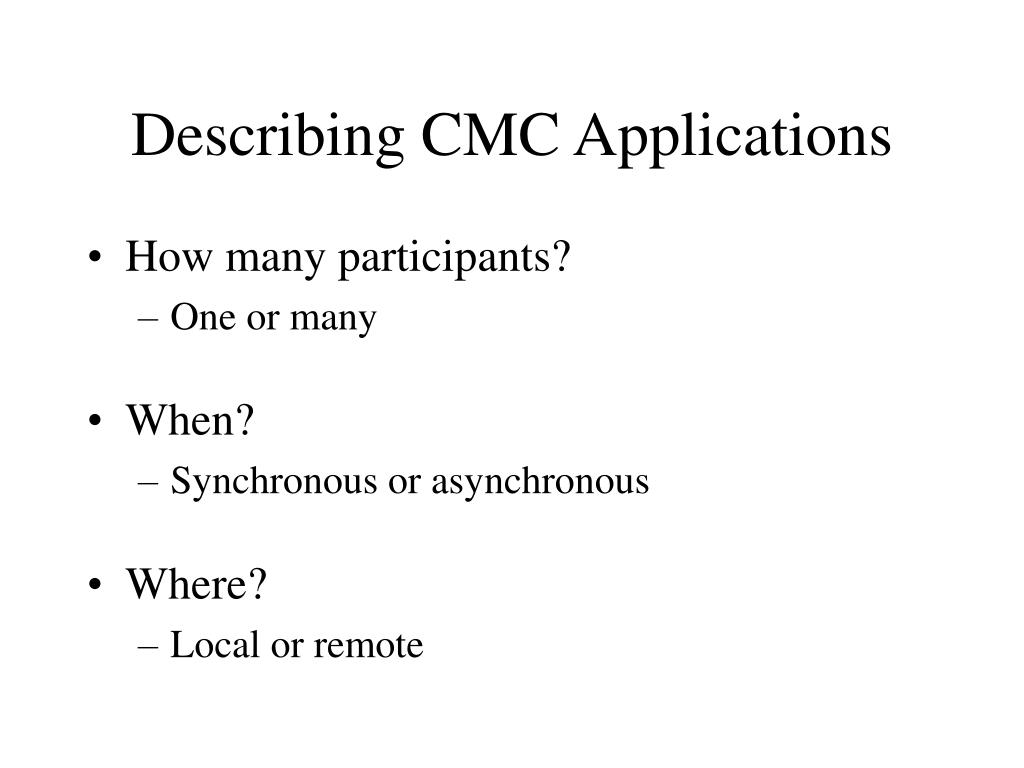 Describing CMC Applications

• How many participants?
– One or many

• When?
– Synchronous or asynchronous

• Where?
– Local or remote